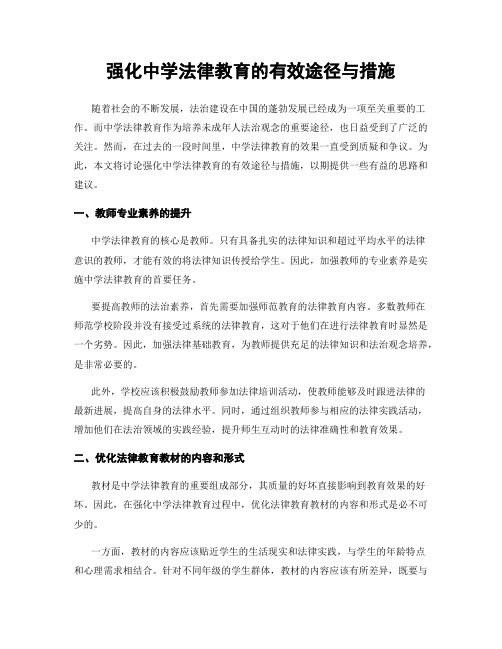 强化中学法律教育的有效途径与措施

随着社会的不断发展，法治建设在中国的蓬勃发展已经成为一项至关重要的工作。而中学法律教育作为培养未成年人法治观念的重要途径，也日益受到了广泛的关注。然而，在过去的一段时间里，中学法律教育的效果一直受到质疑和争议。为此，本文将讨论强化中学法律教育的有效途径与措施，以期提供一些有益的思路和建议。

一、教师专业素养的提升

中学法律教育的核心是教师。只有具备扎实的法律知识和超过平均水平的法律意识的教师，才能有效的将法律知识传授给学生。因此，加强教师的专业素养是实施中学法律教育的首要任务。

要提高教师的法治素养，首先需要加强师范教育的法律教育内容。多数教师在师范学校阶段并没有接受过系统的法律教育，这对于他们在进行法律教育时显然是一个劣势。因此，加强法律基础教育，为教师提供充足的法律知识和法治观念培养，是非常必要的。

此外，学校应该积极鼓励教师参加法律培训活动，使教师能够及时跟进法律的最新进展，提高自身的法律水平。同时，通过组织教师参与相应的法律实践活动，增加他们在法治领域的实践经验，提升师生互动时的法律准确性和教育效果。

二、优化法律教育教材的内容和形式

教材是中学法律教育的重要组成部分，其质量的好坏直接影响到教育效果的好坏。因此，在强化中学法律教育过程中，优化法律教育教材的内容和形式是必不可少的。

一方面，教材的内容应该贴近学生的生活现实和法律实践，与学生的年龄特点和心理需求相结合。针对不同年级的学生群体，教材的内容应该有所差异，既要与